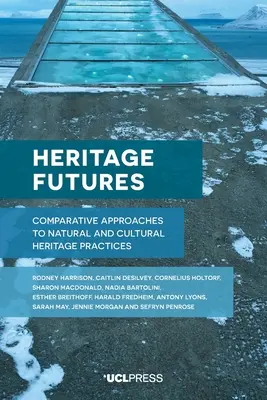 HERITAGE FUTURES

COMPARATIVE APPROACHES TO NATURAL AND CULTURAL HERITAGE PRACTICES

RODNEY HARRISON, CAITLIN DESILVEY, CORNELIUS HOLTORF, SHARON MACDONALD, NADIA BARTOLINI, ESTHER BREITHOFF, HARALD FREDHEIM, ANTONY LYONS, SARAH MAY, JENNIE MORGAN AND SEFRYN PENROSE

UCLPRESS